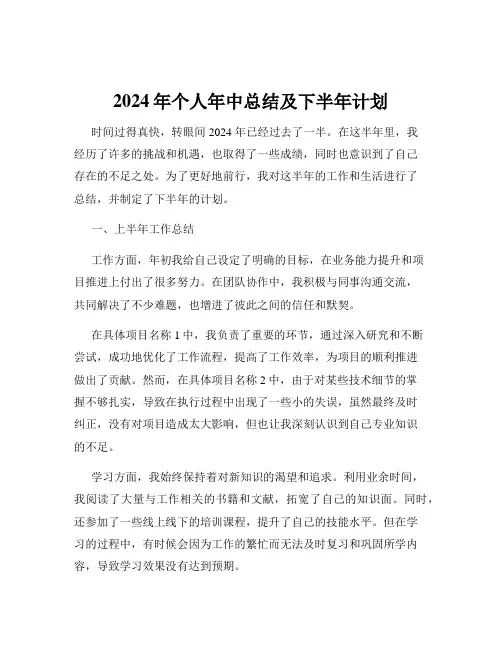 2024 年个人年中总结及下半年计划

时间过得真快，转眼间 2024 年已经过去了一半。在这半年里，我经历了许多的挑战和机遇，也取得了一些成绩，同时也意识到了自己存在的不足之处。为了更好地前行，我对这半年的工作和生活进行了总结，并制定了下半年的计划。

一、上半年工作总结

工作方面，年初我给自己设定了明确的目标，在业务能力提升和项目推进上付出了很多努力。在团队协作中，我积极与同事沟通交流，共同解决了不少难题，也增进了彼此之间的信任和默契。

在具体项目名称 1 中，我负责了重要的环节，通过深入研究和不断尝试，成功地优化了工作流程，提高了工作效率，为项目的顺利推进做出了贡献。然而，在具体项目名称 2 中，由于对某些技术细节的掌握不够扎实，导致在执行过程中出现了一些小的失误，虽然最终及时纠正，没有对项目造成太大影响，但也让我深刻认识到自己专业知识的不足。

学习方面，我始终保持着对新知识的渴望和追求。利用业余时间，我阅读了大量与工作相关的书籍和文献，拓宽了自己的知识面。同时，还参加了一些线上线下的培训课程，提升了自己的技能水平。但在学习的过程中，有时候会因为工作的繁忙而无法及时复习和巩固所学内容，导致学习效果没有达到预期。